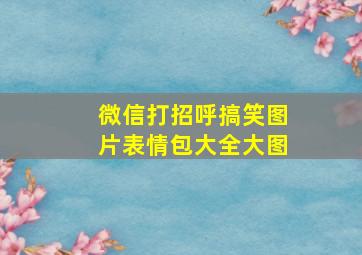 微信打招呼搞笑图片表情包大全大图